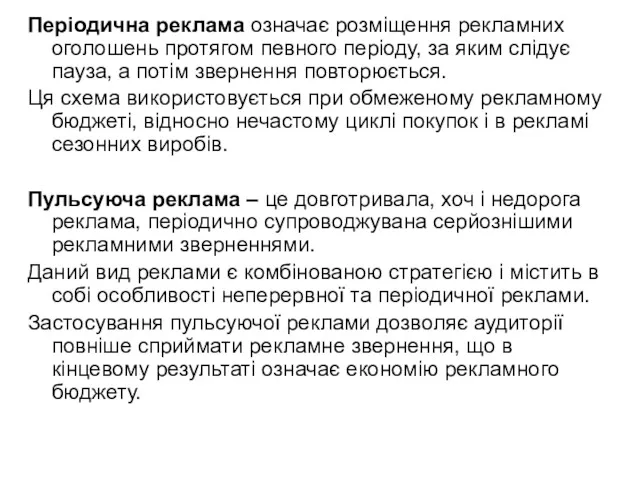 Періодична реклама означає розміщення рекламних оголошень протягом певного періоду, за яким слідує пауза, а потім звернення повторюється.

Ця схема використовується при обмеженому рекламному бюджеті, відносно нечастому циклі покупок і в рекламі сезонних виробів.

Пульсуюча реклама – це довготривала, хоч і недорога реклама, періодично супроводжувана серйознішими рекламними зверненнями.

Даний вид реклами є комбінованою стратегією і містить в собі особливості неперервної та періодичної реклами.

Застосування пульсуючої реклами дозволяє аудиторії повніше сприймати рекламне звернення, що в кінцевому результаті означає економію рекламного бюджету.